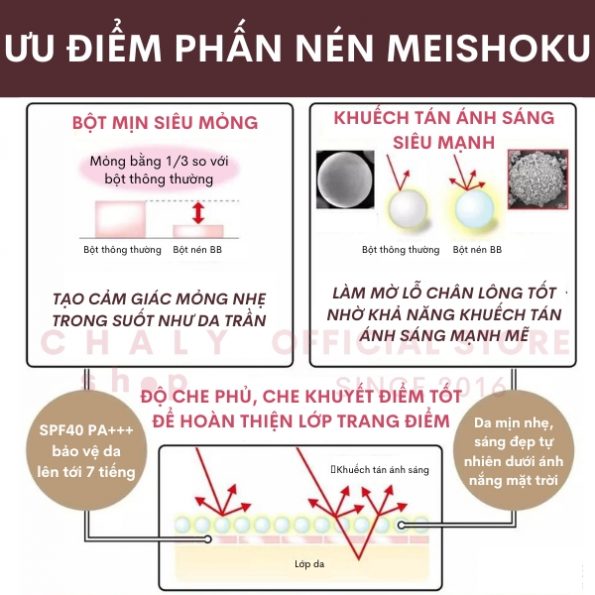 ƯU ĐIỂM PHẤN NÉN MEISHOKU

BỘT MỊN SIÊU MỎNG

Mỏng bằng 1/3 so với bột thông thường

Bột thông thường

Bột nén BB

TẠO CẢM GIÁC MỎNG NHẸ TRONG SUỐT NHƯ DA TRẦN

KHUẾCH TÁN ÁNH SÁNG SIÊU MẠNH

Bột thông thường

Bột nén BB

LÀM MỜ LỖ CHÂN LÔNG TỐT NHỜ KHẢ NĂNG KHUẾCH TÁN ÁNH SÁNG MẠNH MẼ

CHALY OFFICIAL STORE

shop

SINCE 2016

ĐỘ CHE PHỦ, CHE KHUYẾT ĐIỂM TỐT ĐỂ HOÀN THIỆN LỚP TRANG ĐIỂM

SPF40 PA+++ bảo vệ da lên tới 7 tiếng

Da mịn nhẹ, sáng đẹp tự nhiên dưới ánh nắng mặt trời

Khuếch tán ánh sáng

Lớp da